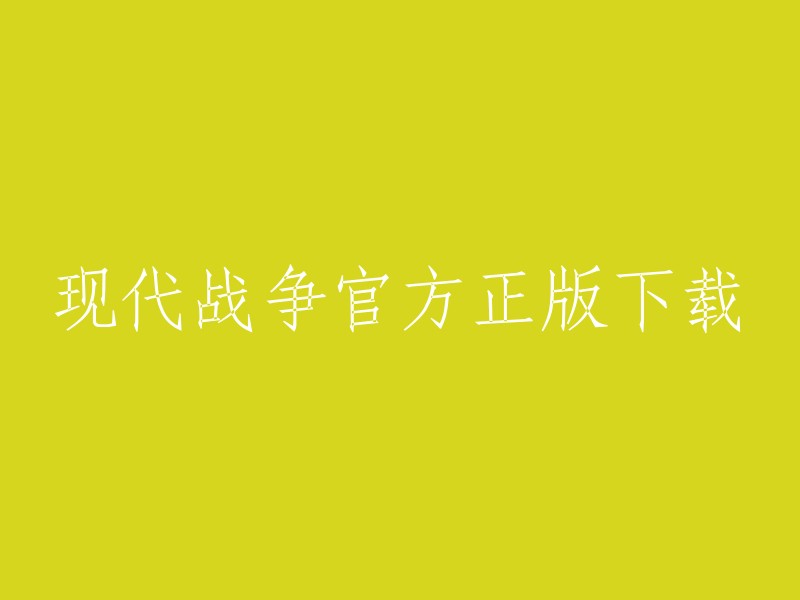 现代战争官方正版下载